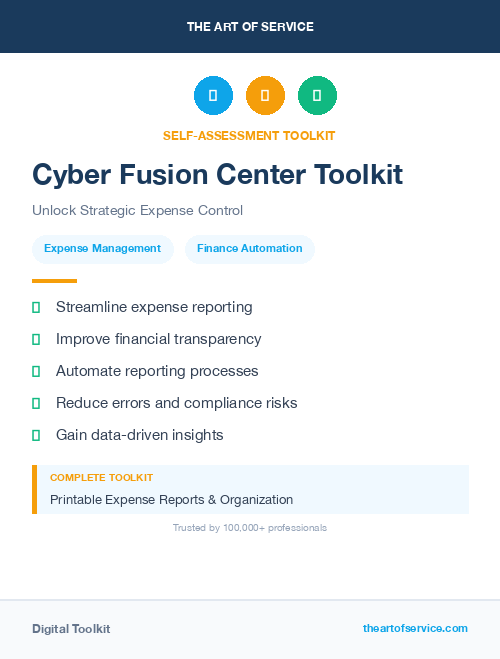 THE ART OF SERVICE

SELF-ASSESSMENT TOOLKIT

Cyber Fusion Center Toolkit

Unlock Strategic Expense Control

Expense Management

Finance Automation

Streamline expense reporting

Improve financial transparency

Automate reporting processes

Reduce errors and compliance risks

Gain data-driven insights

COMPLETE TOOLKIT

Printable Expense Reports & Organization

Trusted by 100,000+ professionals

Digital Toolkit

theartofservice.com